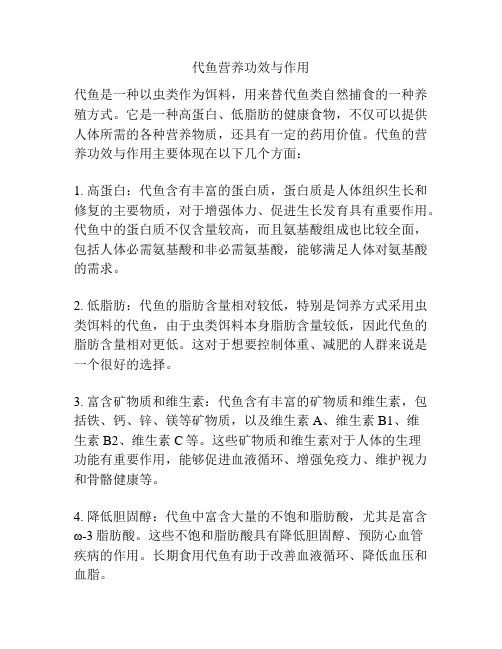 代鱼营养功效与作用

代鱼是一种以虫类作为饵料，用来替代鱼类自然捕食的一种养殖方式。它是一种高蛋白、低脂肪的健康食物，不仅可以提供人体所需的各种营养物质，还具有一定的药用价值。代鱼的营养功效与作用主要体现在以下几个方面：

1. 高蛋白：代鱼含有丰富的蛋白质，蛋白质是人体组织生长和修复的主要物质，对于增强体力、促进生长发育具有重要作用。代鱼中的蛋白质不仅含量较高，而且氨基酸组成也比较全面，包括人体必需氨基酸和非必需氨基酸，能够满足人体对氨基酸的需求。

2. 低脂肪：代鱼的脂肪含量相对较低，特别是饲养方式采用虫类饵料的代鱼，由于虫类饵料本身脂肪含量较低，因此代鱼的脂肪含量相对更低。这对于想要控制体重、减肥的人群来说是一个很好的选择。

3. 富含矿物质和维生素：代鱼含有丰富的矿物质和维生素，包括铁、钙、锌、镁等矿物质，以及维生素 A、维生素 B1、维生素 B2、维生素 C 等。这些矿物质和维生素对于人体的生理功能有重要作用，能够促进血液循环、增强免疫力、维护视力和骨骼健康等。

4. 降低胆固醇：代鱼中富含大量的不饱和脂肪酸，尤其是富含 ω-3 脂肪酸。这些不饱和脂肪酸具有降低胆固醇、预防心血管疾病的作用。长期食用代鱼有助于改善血液循环、降低血压和血脂。